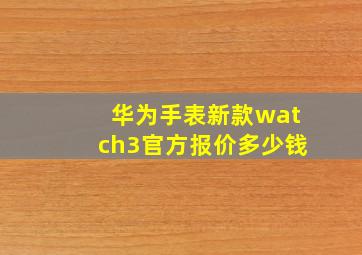 华为手表新款watch3官方报价多少钱